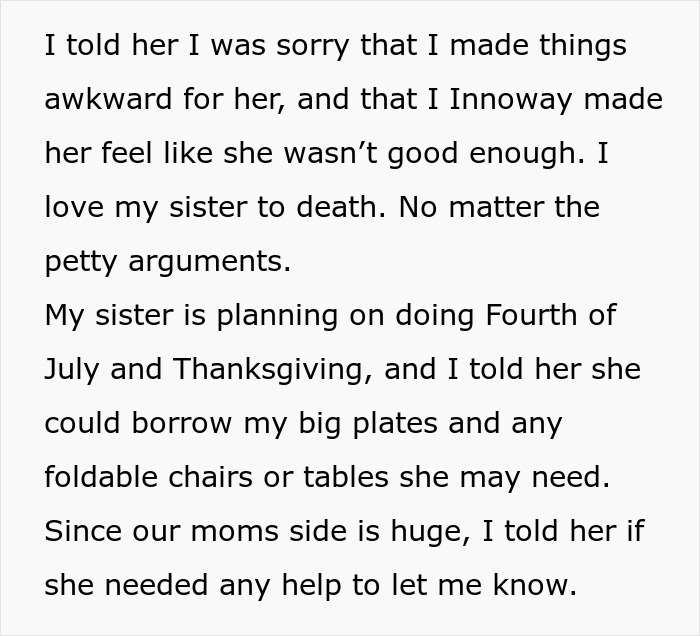 I told her I was sorry that I made things awkward for her, and that I Innoway made her feel like she wasn’t good enough. I love my sister to death. No matter the petty arguments.
My sister is planning on doing Fourth of July and Thanksgiving, and I told her she could borrow my big plates and any foldable chairs or tables she may need. Since our moms side is huge, I told her if she needed any help to let me know.